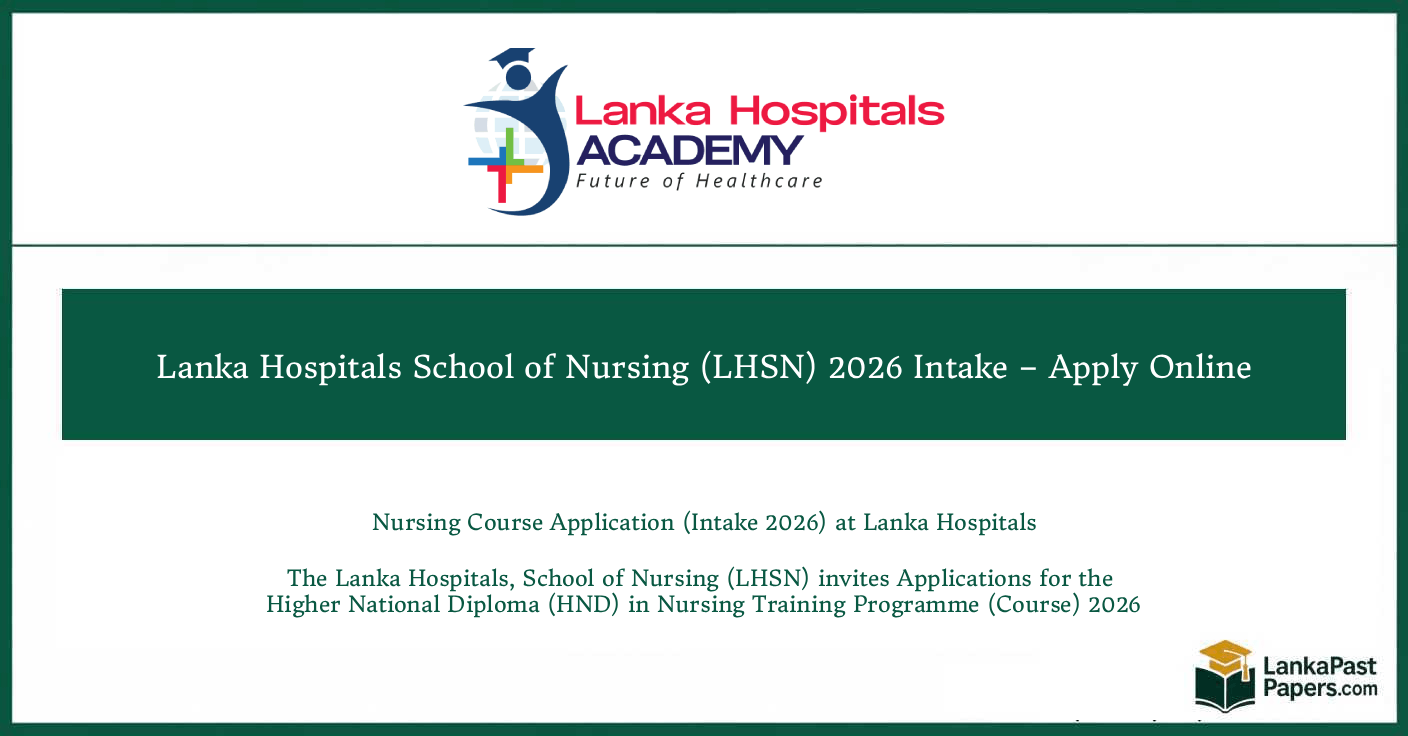 Lanka Hospitals ACADEMY
Future of Healthcare

Lanka Hospitals School of Nursing (LHSN) 2026 Intake – Apply Online

Nursing Course Application (Intake 2026) at Lanka Hospitals

The Lanka Hospitals, School of Nursing (LHSN) invites Applications for the Higher National Diploma (HND) in Nursing Training Programme (Course) 2026

LankaPast Papers.com